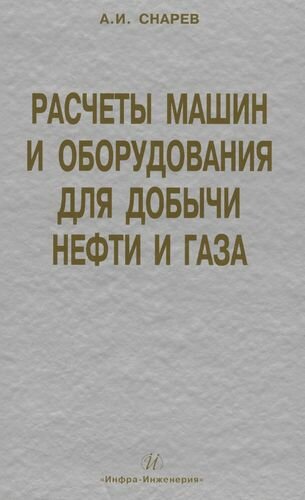 А.И. СНАРЕВ

РАСЧЕТЫ МАШИН И ОБОРУДОВАНИЯ ДЛЯ ДОБЫЧИ НЕФТИ И ГАЗА

И

«Инфра-Инженерия»